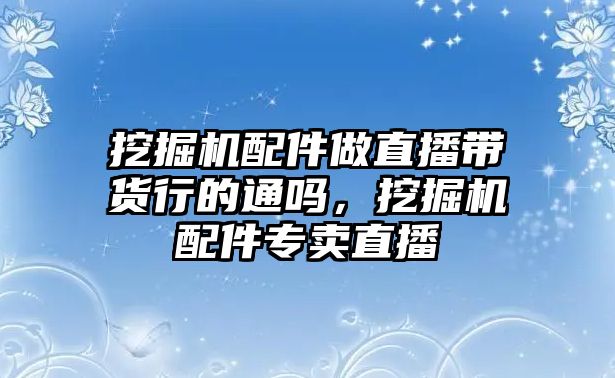 挖掘机配件做直播带货行的通吗，挖掘机配件专卖直播